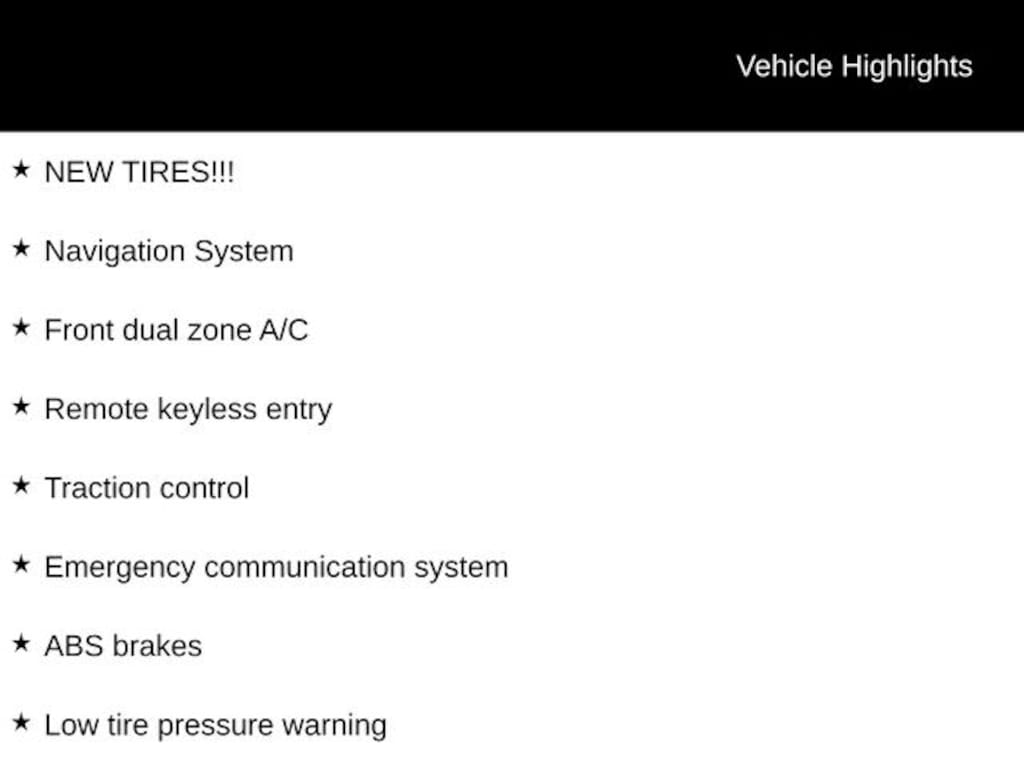 Vehicle Highlights

★ NEW TIRES!!!

★ Navigation System

★ Front dual zone A/C

★ Remote keyless entry

★ Traction control

★ Emergency communication system

★ ABS brakes

★ Low tire pressure warning